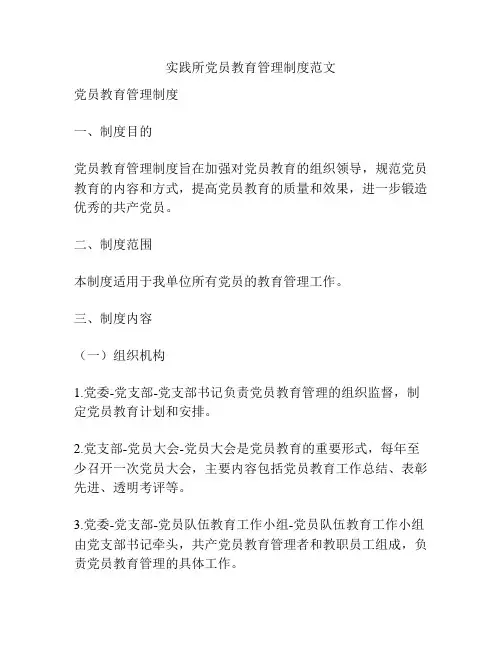 实践所党员教育管理制度范文

党员教育管理制度

一、制度目的

党员教育管理制度旨在加强对党员教育的组织领导，规范党员教育的内容和方式，提高党员教育的质量和效果，进一步锻造优秀的共产党员。

二、制度范围

本制度适用于我单位所有党员的教育管理工作。

三、制度内容

（一）组织机构

1.党委-党支部-党支部书记负责党员教育管理的组织监督，制定党员教育计划和安排。

2.党支部-党员大会-党员大会是党员教育的重要形式，每年至少召开一次党员大会，主要内容包括党员教育工作总结、表彰先进、透明考评等。

3.党委-党支部-党员队伍教育工作小组-党员队伍教育工作小组由党支部书记牵头，共产党员教育管理者和教职员工组成，负责党员教育管理的具体工作。